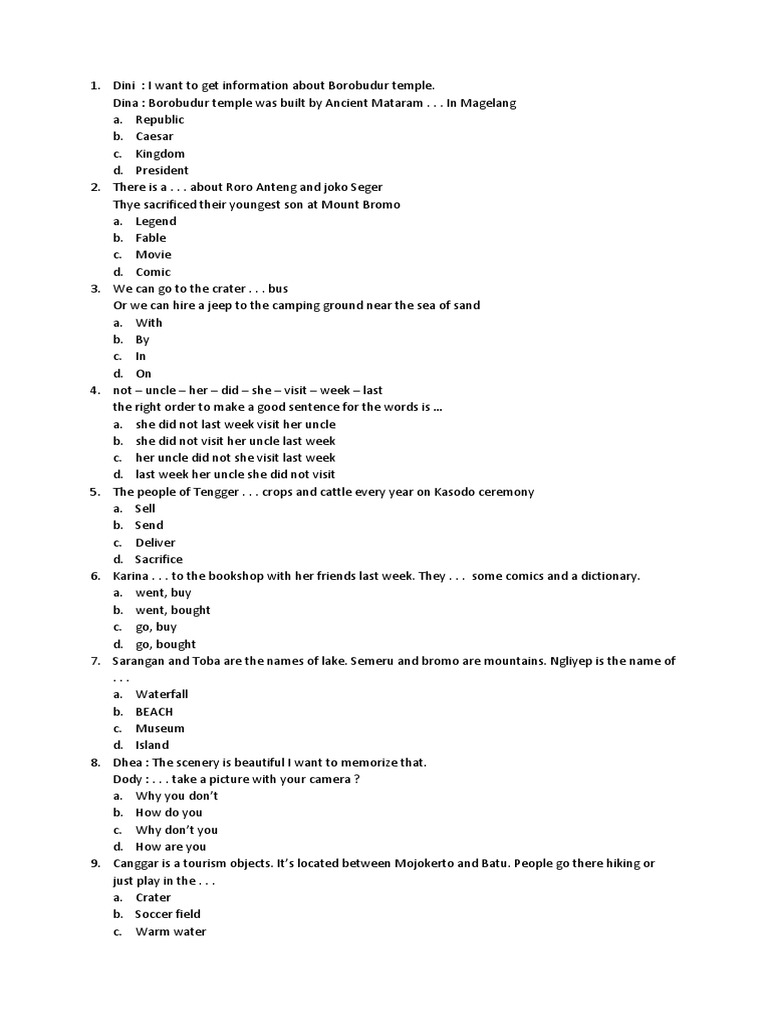 1. Dini : I want to get information about Borobudur temple.
Dina : Borobudur temple was built by Ancient Mataram . . . In Magelang
a. Republic
b. Caesar
c. Kingdom
d. President
2. There is a . . . about Roro Anteng and joko Seger
Thye sacrificed their youngest son at Mount Bromo
a. Legend
b. Fable
c. Movie
d. Comic
3. We can go to the crater . . . bus
Or we can hire a jeep to the camping ground near the sea of sand
a. With
b. By
c. In
d. On
4. not – uncle – her – did – she – visit – week – last
the right order to make a good sentence for the words is ...
a. she did not last week visit her uncle
b. she did not visit her uncle last week
c. her uncle did not she visit last week
d. last week her uncle she did not visit
5. The people of Tengger . . . crops and cattle every year on Kasodo ceremony
a. Sell
b. Send
c. Deliver
d. Sacrifice
6. Karina . . . to the bookshop with her friends last week. They . . . some comics and a dictionary.
a. went, buy
b. went, bought
c. go, buy
d. go, bought
7. Sarangan and Toba are the names of lake. Semeru and bromo are mountains. Ngliyep is the name of . . .
a. Waterfall
b. BEACH
c. Museum
d. Island
8. Dhea : The scenery is beautiful I want to memorize that.
Dody : . . . take a picture with your camera ?
a. Why you don't
b. How do you
c. Why don't you
d. How are you
9. Canggar is a tourism objects. It's located between Mojokerto and Batu. People go there hiking or just play in the . . .
a. Crater
b. Soccer field
c. Warm water